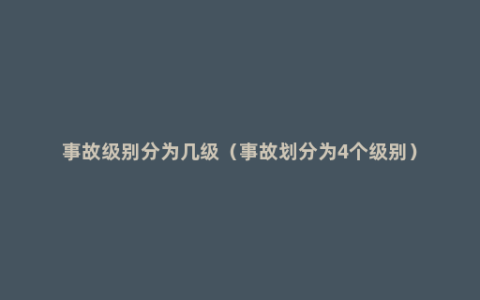 事故级别分为几级（事故划分为4个级别）